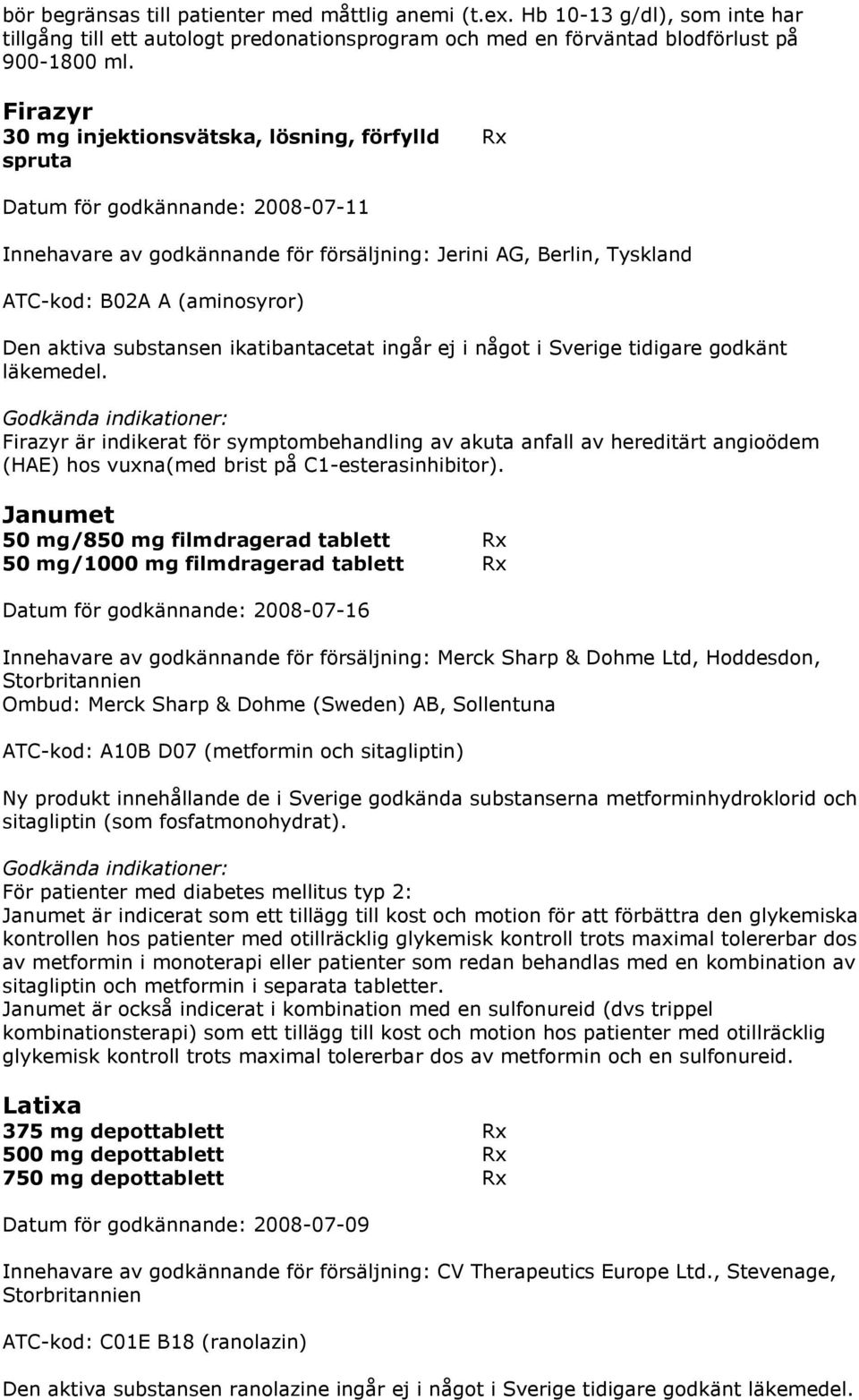 bör begränsas till patienter med måttlig anemi (t.ex. Hb 10-13 g/dl), som inte har tillgång till ett autologt predonationsprogram och med en förväntad blodförlust på 900-1800 ml.

Firazyr
30 mg injektionsvätska, lösning, förfylld spruta Rx

Datum för godkännande: 2008-07-11

Innehavare av godkännande för försäljning: Jerini AG, Berlin, Tyskland

ATC-kod: B02A A (aminosyror)

Den aktiva substansen ikatibantacetat ingår ej i något i Sverige tidigare godkänt läkemedel.

Godkända indikationer:
Firazyr är indikerat för symptombehandling av akuta anfall av hereditärt angioödem (HAE) hos vuxna(med brist på C1-esterasinhibitor).

Janumet
50 mg/850 mg filmdragerad tablett Rx
50 mg/1000 mg filmdragerad tablett Rx

Datum för godkännande: 2008-07-16

Innehavare av godkännande för försäljning: Merck Sharp & Dohme Ltd, Hoddesdon, Storbritannien
Ombud: Merck Sharp & Dohme (Sweden) AB, Sollentuna

ATC-kod: A10B D07 (metformin och sitagliptin)

Ny produkt innehållande de i Sverige godkända substanserna metforminhydroklorid och sitagliptin (som fosfatmonohydrat).

Godkända indikationer:
För patienter med diabetes mellitus typ 2:
Janumet är indicerat som ett tillägg till kost och motion för att förbättra den glykemiska kontrollen hos patienter med otillräcklig glykemisk kontroll trots maximal tolererbar dos av metformin i monoterapi eller patienter som redan behandlas med en kombination av sitagliptin och metformin i separata tabletter.
Janumet är också indicerat i kombination med en sulfonureid (dvs trippel kombinationsterapi) som ett tillägg till kost och motion hos patienter med otillräcklig glykemisk kontroll trots maximal tolererbar dos av metformin och en sulfonureid.

Latixa
375 mg depottablett Rx
500 mg depottablett Rx
750 mg depottablett Rx

Datum för godkännande: 2008-07-09

Innehavare av godkännande för försäljning: CV Therapeutics Europe Ltd., Stevenage, Storbritannien

ATC-kod: C01E B18 (ranolazin)

Den aktiva substansen ranolazine ingår ej i något i Sverige tidigare godkänt läkemedel.